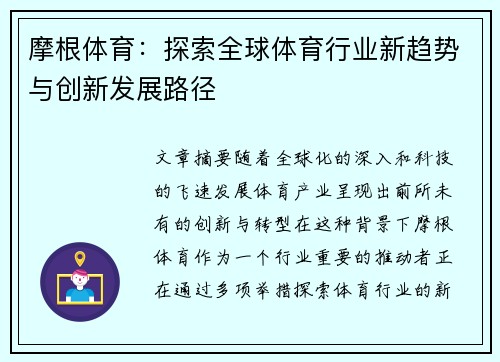 摩根体育：探索全球体育行业新趋势与创新发展路径

文章摘要随着全球化的深入和科技的飞速发展体育产业呈现出前所未有的创新与转型在这种背景下摩根体育作为一个行业重要的推动者正在通过多项举措探索体育行业的新